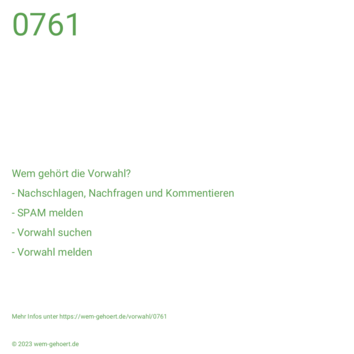 0761

Wem gehört die Vorwahl?

- Nachschlagen, Nachfragen und Kommentieren

- SPAM melden

- Vorwahl suchen

- Vorwahl melden

Mehr Infos unter https://wem-gehoert.de/vorwahl/0761

© 2023 wem-gehoert.de